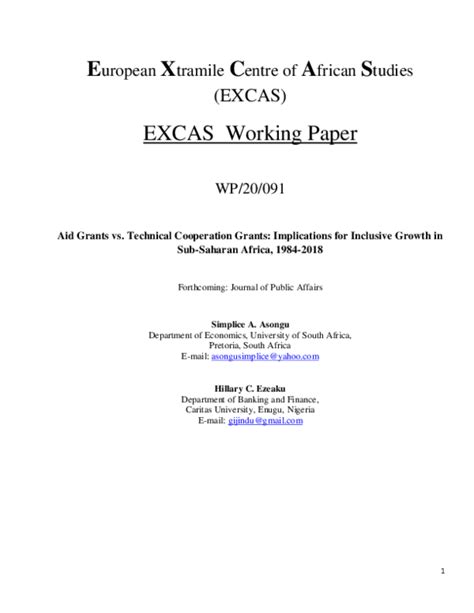 European Xtramile Centre of African Studies
(EXCAS)

EXCAS Working Paper

WP/20/091

Aid Grants vs. Technical Cooperation Grants: Implications for Inclusive Growth in Sub-Saharan Africa, 1984-2018

Forthcoming: Journal of Public Affairs

Simplice A. Asongu
Department of Economics, University of South Africa,
Pretoria, South Africa
E-mail: asongusimplice@yahoo.com

Hillary C. Ezeaku
Department of Banking and Finance,
Caritas University, Enugu, Nigeria
E-mail: gijindu@gmail.com

1